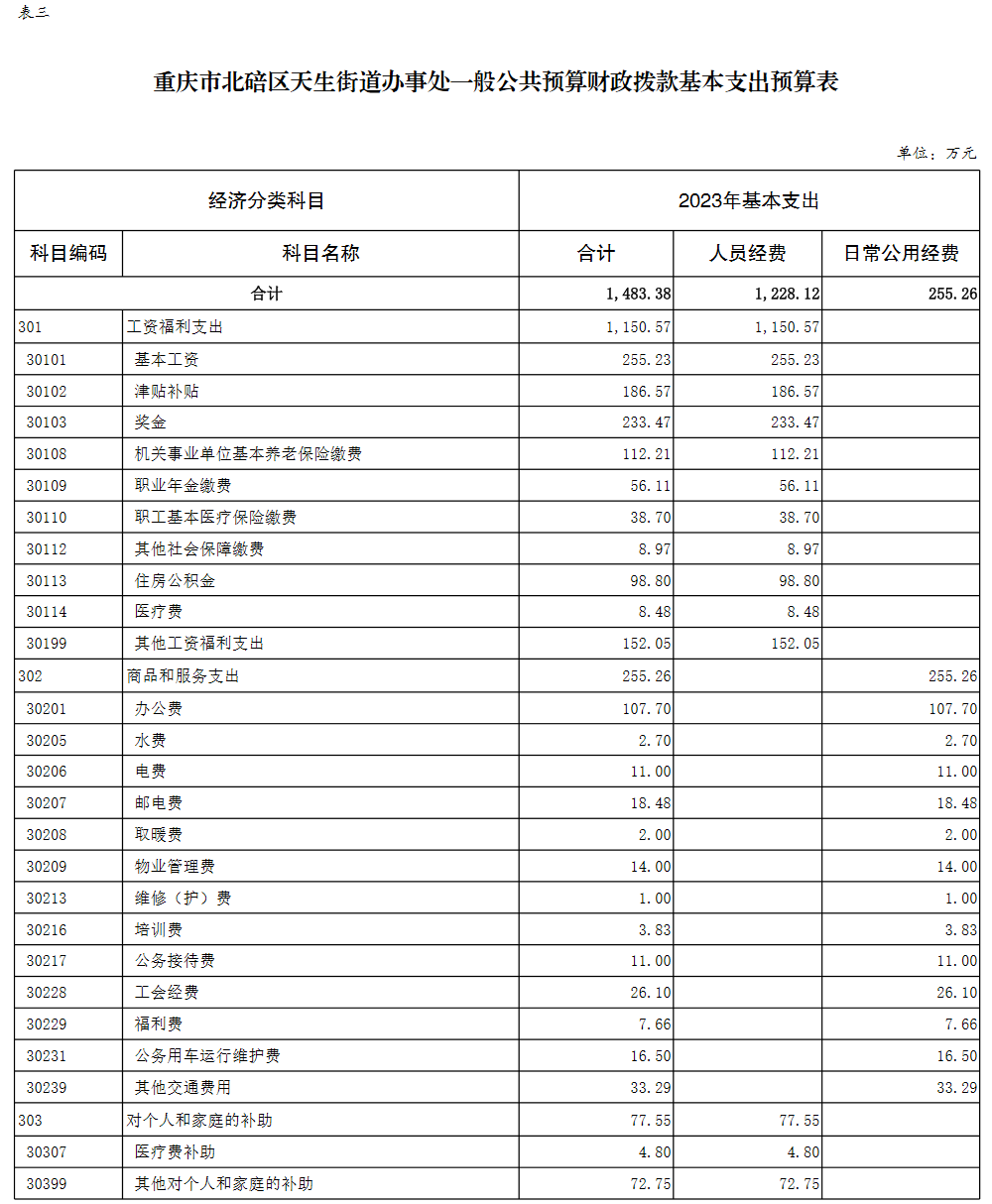 表三

重庆市北碚区天生街道办事处一般公共预算财政拨款基本支出预算表

单位：万元

| 经济分类科目 | | 2023年基本支出 | | |
|---|---|---|---|---|
| 科目编码 | 科目名称 | 合计 | 人员经费 | 日常公用经费 |
| 合计 | | 1,483.38 | 1,228.12 | 255.26 |
| 301 | 工资福利支出 | 1,150.57 | 1,150.57 | |
| 30101 | 基本工资 | 255.23 | 255.23 | |
| 30102 | 津贴补贴 | 186.57 | 186.57 | |
| 30103 | 奖金 | 233.47 | 233.47 | |
| 30108 | 机关事业单位基本养老保险缴费 | 112.21 | 112.21 | |
| 30109 | 职业年金缴费 | 56.11 | 56.11 | |
| 30110 | 职工基本医疗保险缴费 | 38.70 | 38.70 | |
| 30112 | 其他社会保障缴费 | 8.97 | 8.97 | |
| 30113 | 住房公积金 | 98.80 | 98.80 | |
| 30114 | 医疗费 | 8.48 | 8.48 | |
| 30199 | 其他工资福利支出 | 152.05 | 152.05 | |
| 302 | 商品和服务支出 | 255.26 | | 255.26 |
| 30201 | 办公费 | 107.70 | | 107.70 |
| 30205 | 水费 | 2.70 | | 2.70 |
| 30206 | 电费 | 11.00 | | 11.00 |
| 30207 | 邮电费 | 18.48 | | 18.48 |
| 30208 | 取暖费 | 2.00 | | 2.00 |
| 30209 | 物业管理费 | 14.00 | | 14.00 |
| 30213 | 维修（护）费 | 1.00 | | 1.00 |
| 30216 | 培训费 | 3.83 | | 3.83 |
| 30217 | 公务接待费 | 11.00 | | 11.00 |
| 30228 | 工会经费 | 26.10 | | 26.10 |
| 30229 | 福利费 | 7.66 | | 7.66 |
| 30231 | 公务用车运行维护费 | 16.50 | | 16.50 |
| 30239 | 其他交通费用 | 33.29 | | 33.29 |
| 303 | 对个人和家庭的补助 | 77.55 | 77.55 | |
| 30307 | 医疗费补助 | 4.80 | 4.80 | |
| 30399 | 其他对个人和家庭的补助 | 72.75 | 72.75 | |